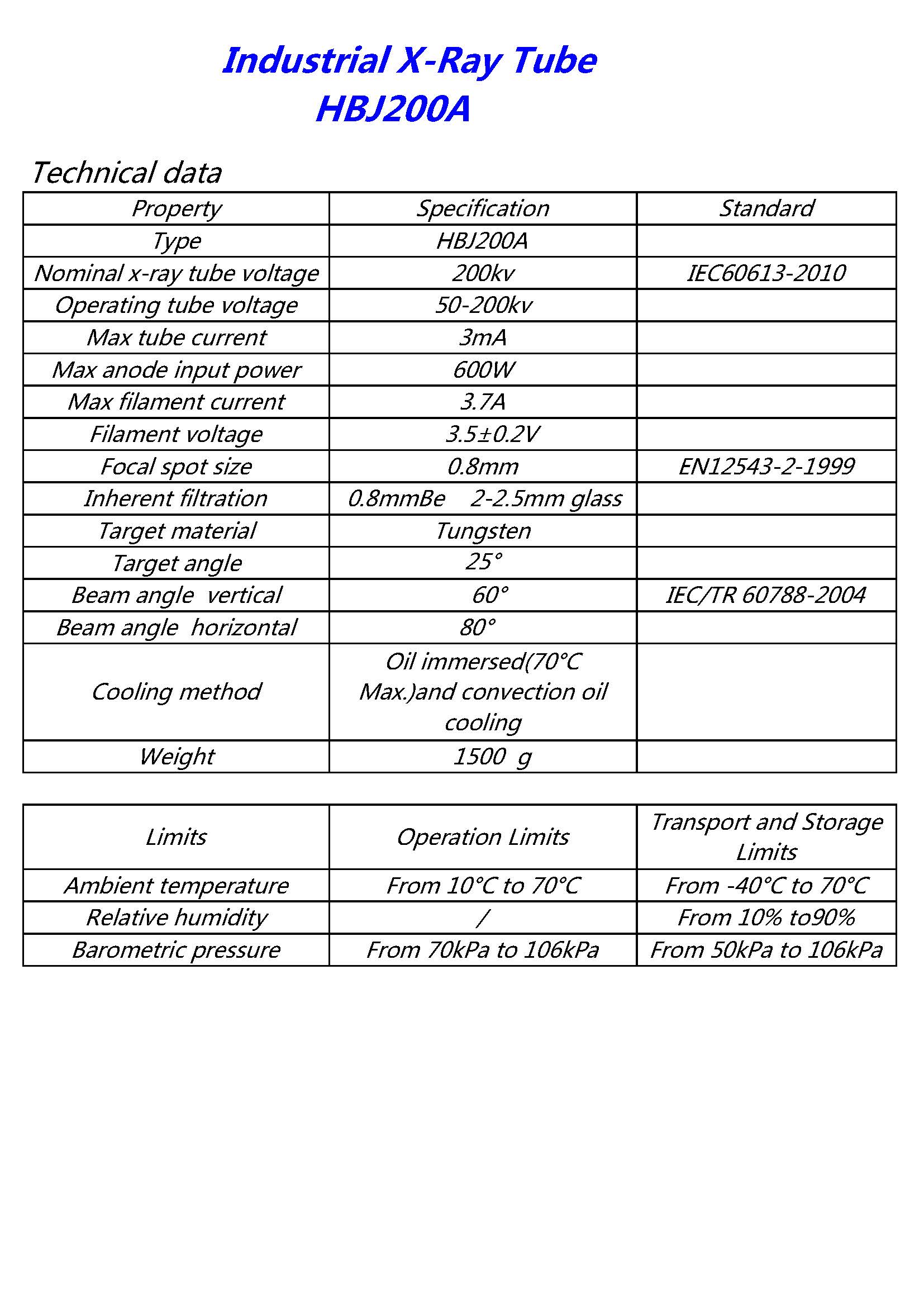 Industrial X-Ray Tube
HBJ200A

Technical data

| Property | Specification | Standard |
|---|---|---|
| Type | HBJ200A | |
| Nominal x-ray tube voltage | 200kv | IEC60613-2010 |
| Operating tube voltage | 50-200kv | |
| Max tube current | 3mA | |
| Max anode input power | 600W | |
| Max filament current | 3.7A | |
| Filament voltage | 3.5±0.2V | |
| Focal spot size | 0.8mm | EN12543-2-1999 |
| Inherent filtration | 0.8mmBe 2-2.5mm glass | |
| Target material | Tungsten | |
| Target angle | 25° | |
| Beam angle vertical | 60° | IEC/TR 60788-2004 |
| Beam angle horizontal | 80° | |
| Cooling method | Oil immersed(70°C Max.)and convection oil cooling | |
| Weight | 1500 g | |

| Limits | Operation Limits | Transport and Storage Limits |
|---|---|---|
| Ambient temperature | From 10°C to 70°C | From -40°C to 70°C |
| Relative humidity | / | From 10% to90% |
| Barometric pressure | From 70kPa to 106kPa | From 50kPa to 106kPa |